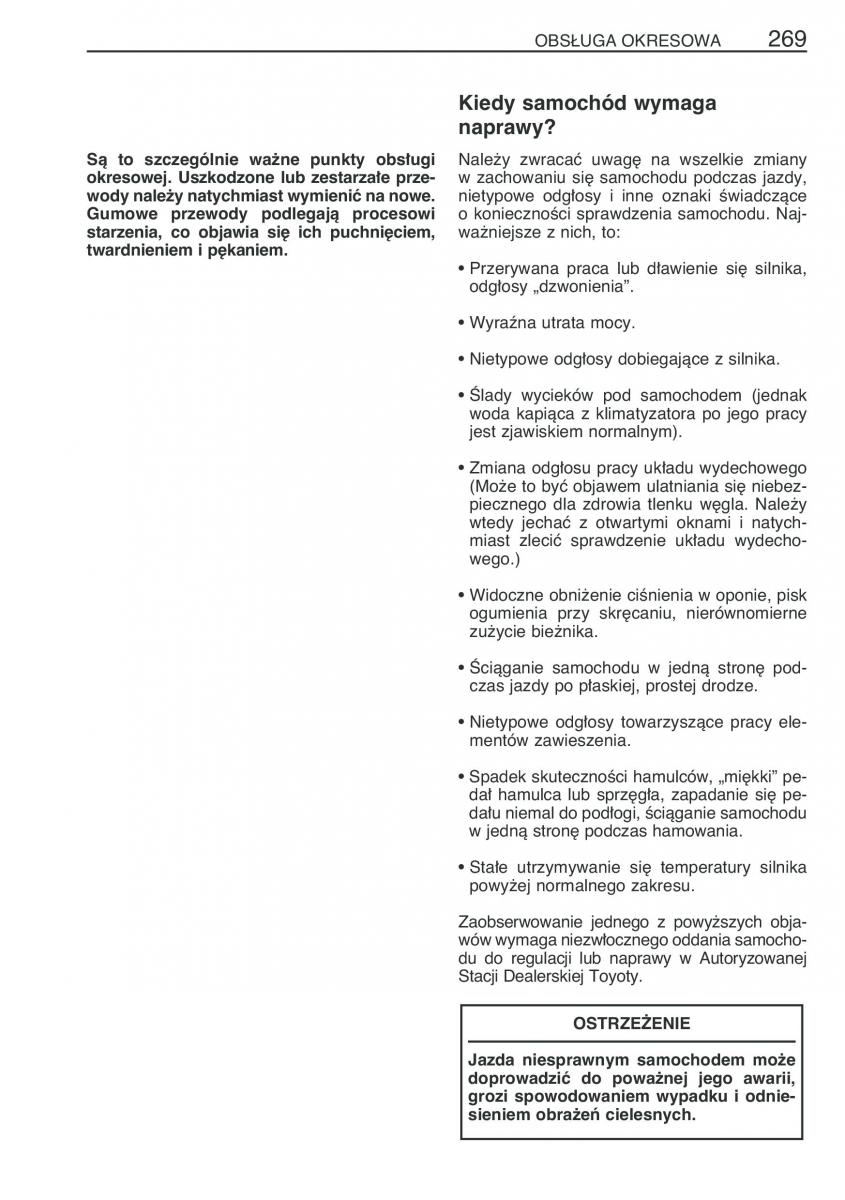 OBSŁUGA OKRESOWA 269

Są to szczególnie ważne punkty obsługi okresowej. Uszkodzone lub zestarzałe przewody należy natychmiast wymienić na nowe. Gumowe przewody podlegają procesowi starzenia, co objawia się ich puchnięciem, twardnieniem i pękaniem.

Kiedy samochód wymaga naprawy?

Należy zwracać uwagę na wszelkie zmiany w zachowaniu się samochodu podczas jazdy, nietypowe odgłosy i inne oznaki świadczące o konieczności sprawdzenia samochodu. Najważniejsze z nich, to:

• Przerywana praca lub dławienie się silnika, odgłosy „dzwonienia”.

• Wyraźna utrata mocy.

• Nietypowe odgłosy dobiegające z silnika.

• Ślady wycieków pod samochodem (jednak woda kapiąca z klimatyzatora po jego pracy jest zjawiskiem normalnym).

• Zmiana odgłosu pracy układu wydechowego (Może to być objawem ulatniania się niebezpiecznego dla zdrowia tlenku węgla. Należy wtedy jechać z otwartymi oknami i natychmiast zlecić sprawdzenie układu wydechowego.)

• Widoczne obniżenie ciśnienia w oponie, pisk ogumienia przy skręcaniu, nierównomierne zużycie bieżnika.

• Ściąganie samochodu w jedną stronę podczas jazdy po płaskiej, prostej drodze.

• Nietypowe odgłosy towarzyszące pracy elementów zawieszenia.

• Spadek skuteczności hamulców, „miękki” pedał hamulca lub sprzęgła, zapadanie się pedału niemal do podłogi, ściąganie samochodu w jedną stronę podczas hamowania.

• Stałe utrzymywanie się temperatury silnika powyżej normalnego zakresu.

Zaobserwowanie jednego z powyższych objawów wymaga niezwłocznego oddania samochodu do regulacji lub naprawy w Autoryzowanej Stacji Dealerskiej Toyoty.

OSTRZEŻENIE

Jazda niesprawnym samochodem może doprowadzić do poważnej jego awarii, grozi spowodowaniem wypadku i odniesieniem obrażeń cielesnych.